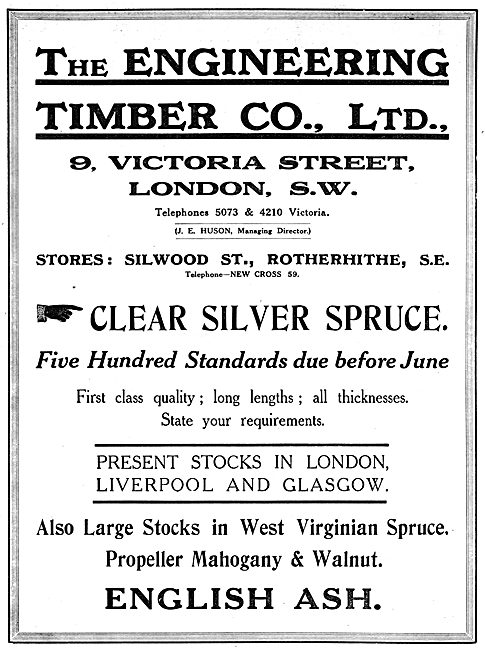 THE ENGINEERING TIMBER CO., LTD.,

9, VICTORIA STREET, LONDON, S.W.

Telephones 5073 & 4210 Victoria.

(J. E. HUSON, Managing Director.)

STORES: SILWOOD ST., ROTHERHITHE, S.E.
Telephone—NEW CROSS 59.

CLEAR SILVER SPRUCE.

Five Hundred Standards due before June

First class quality; long lengths; all thicknesses. State your requirements.

PRESENT STOCKS IN LONDON, LIVERPOOL AND GLASGOW.

Also Large Stocks in West Virginian Spruce.

Propeller Mahogany & Walnut.

ENGLISH ASH.